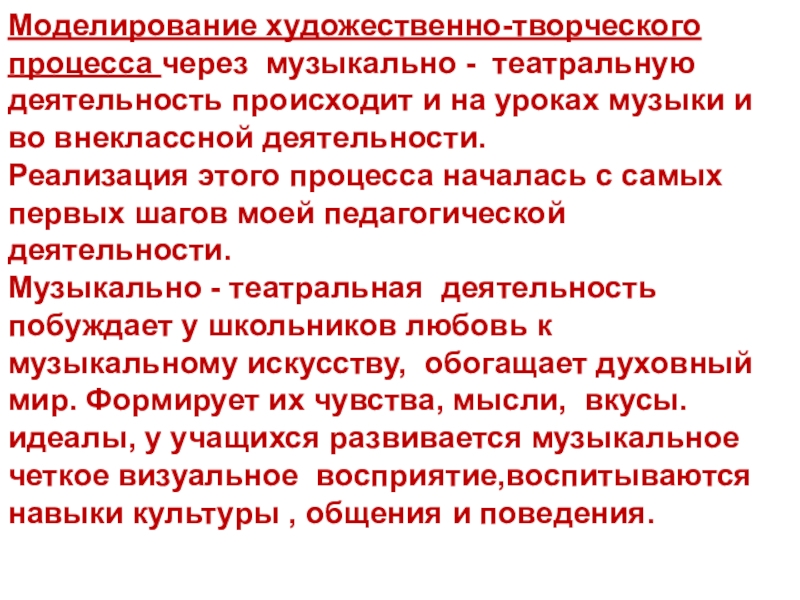 Моделирование художественно-творческого процесса через музыкально - театральную деятельность происходит и на уроках музыки и во внеклассной деятельности.

Реализация этого процесса началась с самых первых шагов моей педагогической деятельности.

Музыкально - театральная деятельность побуждает у школьников любовь к музыкальному искусству, обогащает духовный мир. Формирует их чувства, мысли, вкусы. идеалы, у учащихся развивается музыкальное четкое визуальное восприятие,воспитываются навыки культуры , общения и поведения.